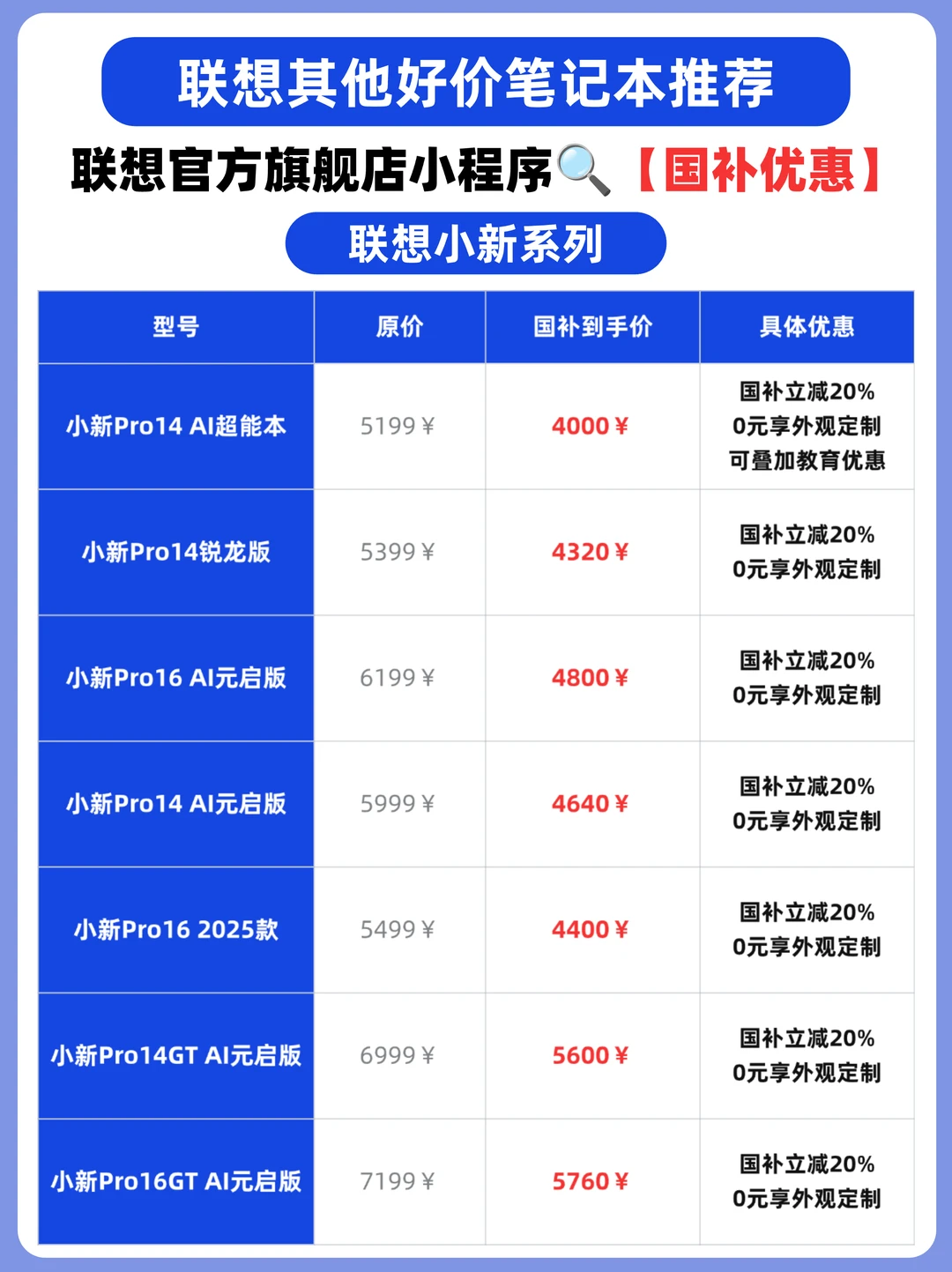 联想其他好价笔记本推荐

联想官方旗舰店小程序🔍【国补优惠】

联想小新系列

| 型号 | 原价 | 国补到手价 | 具体优惠 |
|---|---|---|---|
| 小新Pro14 AI超能本 | 5199￥ | 4000￥ | 国补立减20% 0元享外观定制 可叠加教育优惠 |
| 小新Pro14锐龙版 | 5399￥ | 4320￥ | 国补立减20% 0元享外观定制 |
| 小新Pro16 AI元启版 | 6199￥ | 4800￥ | 国补立减20% 0元享外观定制 |
| 小新Pro14 AI元启版 | 5999￥ | 4640￥ | 国补立减20% 0元享外观定制 |
| 小新Pro16 2025款 | 5499￥ | 4400￥ | 国补立减20% 0元享外观定制 |
| 小新Pro14GT AI元启版 | 6999￥ | 5600￥ | 国补立减20% 0元享外观定制 |
| 小新Pro16GT AI元启版 | 7199￥ | 5760￥ | 国补立减20% 0元享外观定制 |